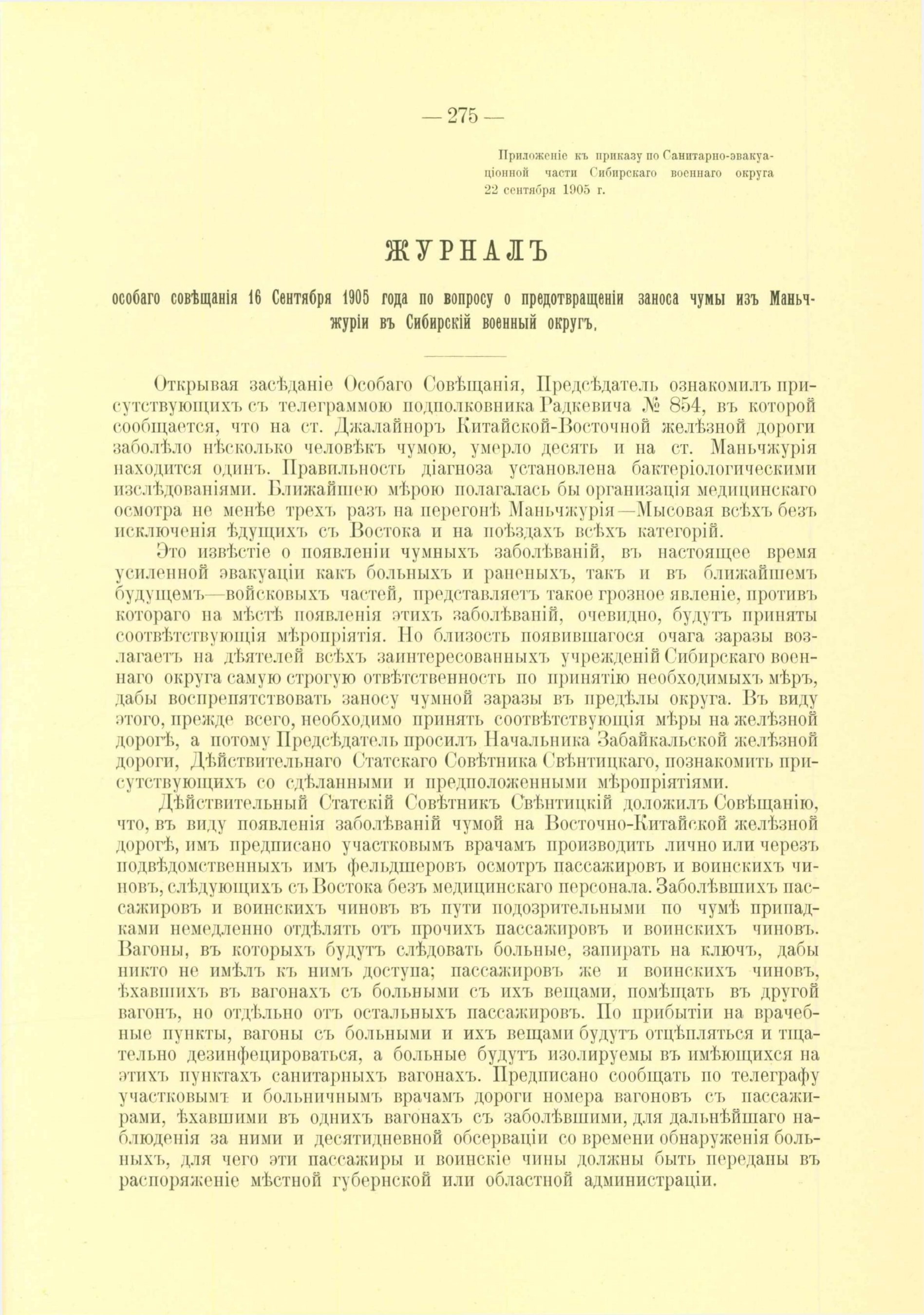 — 275 —

Приложеніе къ приказу по Санитарно-эвакуаціонной части Сибирскаго военнаго округа 22 сентября 1905 г.

ЖУРНАЛЪ

особаго совѣщанія 16 Сентября 1905 года по вопросу о предотвращеніи заноса чумы изъ Маньчжуріи въ Сибирскій военный округъ.

Открывая засѣданіе Особаго Совѣщанія, Предсѣдатель ознакомилъ присутствующихъ съ телеграммою подполковника Радкевича № 854, въ которой сообщается, что на ст. Джалайноръ Китайской-Восточной желѣзной дороги заболѣло нѣсколько человѣкъ чумою, умерло десять и на ст. Маньчжурія находится одинъ. Правильность діагноза установлена бактеріологическими изслѣдованіями. Ближайшею мѣрою полагалась бы организація медицинскаго осмотра не менѣе трехъ разъ на перегонѣ Маньчжурія—Мысовая всѣхъ безъ исключенія ѣдущихъ съ Востока и на поѣздахъ всѣхъ категорій.

Это извѣстіе о появленіи чумныхъ заболѣваній, въ настоящее время усиленной эвакуаціи какъ больныхъ и раненыхъ, такъ и въ ближайшемъ будущемъ—войсковыхъ частей, представляетъ такое грозное явленіе, противъ котораго на мѣстѣ появленія этихъ заболѣваній, очевидно, будутъ приняты соотвѣтствующія мѣропріятія. Но близость появившагося очага заразы возлагаетъ на дѣятелей всѣхъ заинтересованныхъ учрежденій Сибирскаго военнаго округа самую строгую отвѣтственность по принятію необходимыхъ мѣръ, дабы воспрепятствовать заносу чумной заразы въ предѣлы округа. Въ виду этого, прежде всего, необходимо принять соотвѣтствующія мѣры на желѣзной дорогѣ, а потому Предсѣдатель просилъ Начальника Забайкальской желѣзной дороги, Дѣйствительнаго Статскаго Совѣтника Свѣнтицкаго, познакомить присутствующихъ со сдѣланными и предположенными мѣропріятіями.

Дѣйствительный Статскій Совѣтникъ Свѣнтицкій доложилъ Совѣщанію, что, въ виду появленія заболѣваній чумой на Восточно-Китайской желѣзной дорогѣ, имъ предписано участковымъ врачамъ производить лично или черезъ подвѣдомственныхъ имъ фельдшеровъ осмотръ пассажировъ и воинскихъ чиновъ, слѣдующихъ съ Востока безъ медицинскаго персонала. Заболѣвшихъ пассажировъ и воинскихъ чиновъ въ пути подозрительными по чумѣ припадками немедленно отдѣлять отъ прочихъ пассажировъ и воинскихъ чиновъ. Вагоны, въ которыхъ будутъ слѣдовать больные, запирать на ключъ, дабы никто не имѣлъ къ нимъ доступа; пассажировъ же и воинскихъ чиновъ, ѣхавшихъ въ вагонахъ съ больными съ ихъ вещами, помѣщать въ другой вагонъ, но отдѣльно отъ остальныхъ пассажировъ. По прибытіи на врачебные пункты, вагоны съ больными и ихъ вещами будутъ отцѣпляться и тщательно дезинфецироваться, а больные будутъ изолируемы въ имѣющихся на этихъ пунктахъ санитарныхъ вагонахъ. Предписано сообщать по телеграфу участковымъ и больничнымъ врачамъ дороги номера вагоновъ съ пассажирами, ѣхавшими въ однихъ вагонахъ съ заболѣвшими, для дальнѣйшаго наблюденія за ними и десятидневной обсерваціи со времени обнаруженія больныхъ, для чего эти пассажиры и воинскіе чины должны быть переданы въ распоряженіе мѣстной губернской или областной администраціи.